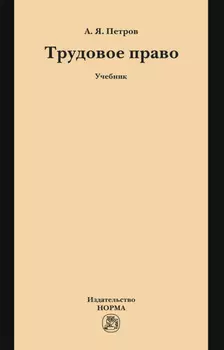 А. Я. Петров

Трудовое право

Учебник

Издательство
НОРМА